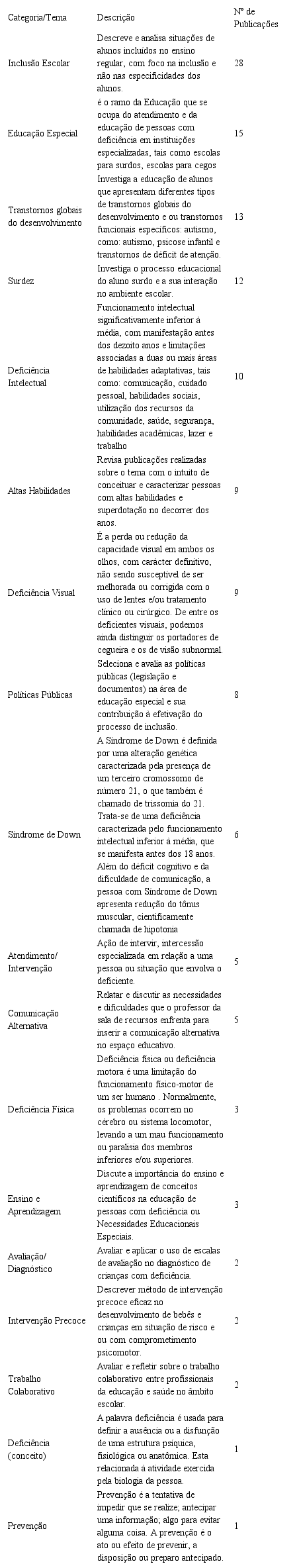 | Categoria/Tema | Descrição | Nº de Publicações |
|---|---|---|
| Inclusão Escolar | Descreve e analisa situações de alunos incluídos no ensino regular, com foco na inclusão e não nas especificidades dos alunos. | 28 |
| Educação Especial | é o ramo da Educação que se ocupa do atendimento e da educação de pessoas com deficiência em instituições especializadas, tais como escolas para surdos, escolas para cegos | 15 |
| Transtornos globais do desenvolvimento | Investiga a educação de alunos que apresentam diferentes tipos de transtornos globais do desenvolvimento e ou transtornos funcionais específicos: autismo, como: autismo, psicose infantil e transtornos de déficit de atenção. | 13 |
| Surdez | Investiga o processo educacional do aluno surdo e a sua interação no ambiente escolar. | 12 |
| Deficiência Intelectual | Funcionamento intelectual significativamente inferior à média, com manifestação antes dos dezoito anos e limitações associadas a duas ou mais áreas de habilidades adaptativas, tais como: comunicação, cuidado pessoal, habilidades sociais, utilização dos recursos da comunidade, saúde, segurança, habilidades acadêmicas, lazer e trabalho | 10 |
| Altas Habilidades | Revisa publicações realizadas sobre o tema com o intuito de conceituar e caracterizar pessoas com altas habilidades e superdotação no decorrer dos anos. | 9 |
| Deficiência Visual | É a perda ou redução da capacidade visual em ambos os olhos, com carácter definitivo, não sendo susceptível de ser melhorada ou corrigida com o uso de lentes e/ou tratamento clínico ou cirúrgico. De entre os deficientes visuais, podemos ainda distinguir os portadores de cegueira e os de visão subnormal. | 9 |
| Políticas Públicas | Seleciona e avalia as políticas públicas (legislação e documentos) na área de educação especial e sua contribuição à efetivação do processo de inclusão. | 8 |
| Síndrome de Down | A Síndrome de Down é definida por uma alteração genética caracterizada pela presença de um terceiro cromossomo de número 21, o que também é chamado de trissomia do 21. Trata-se de uma deficiência caracterizada pelo funcionamento intelectual inferior à média, que se manifesta antes dos 18 anos. Além do déficit cognitivo e da dificuldade de comunicação, a pessoa com Síndrome de Down apresenta redução do tônus muscular, cientificamente chamada de hipotonia | 6 |
| Atendimento/ Intervenção | Ação de intervir, intercessão especializada em relação a uma pessoa ou situação que envolva o deficiente. | 5 |
| Comunicação Alternativa | Relatar e discutir as necessidades e dificuldades que o professor da sala de recursos enfrenta para inserir a comunicação alternativa no espaço educativo. | 5 |
| Deficiência Física | Deficiência física ou deficiência motora é uma limitação do funcionamento físico-motor de um ser humano . Normalmente, os problemas ocorrem no cérebro ou sistema locomotor, levando a um mau funcionamento ou paralisia dos membros inferiores e/ou superiores. | 3 |
| Ensino e Aprendizagem | Discute a importância do ensino e aprendizagem de conceitos científicos na educação de pessoas com deficiência ou Necessidades Educacionais Especiais. | 3 |
| Avaliação/ Diagnóstico | Avaliar e aplicar o uso de escalas de avaliação no diagnóstico de crianças com deficiência. | 2 |
| Intervenção Precoce | Descrever método de intervenção precoce eficaz no desenvolvimento de bebês e crianças em situação de risco e ou com comprometimento psicomotor. | 2 |
| Trabalho Colaborativo | Avaliar e refletir sobre o trabalho colaborativo entre profissionais da educação e saúde no âmbito escolar. | 2 |
| Deficiência (conceito) | A palavra deficiência é usada para definir a ausência ou a disfunção de uma estrutura psíquica, fisiológica ou anatômica. Esta relacionada à atividade exercida pela biologia da pessoa. | 1 |
| Prevenção | Prevenção é a tentativa de impedir que se realize; antecipar uma informação; algo para evitar alguma coisa. A prevenção é o ato ou efeito de prevenir, a disposição ou preparo antecipado. | 1 |